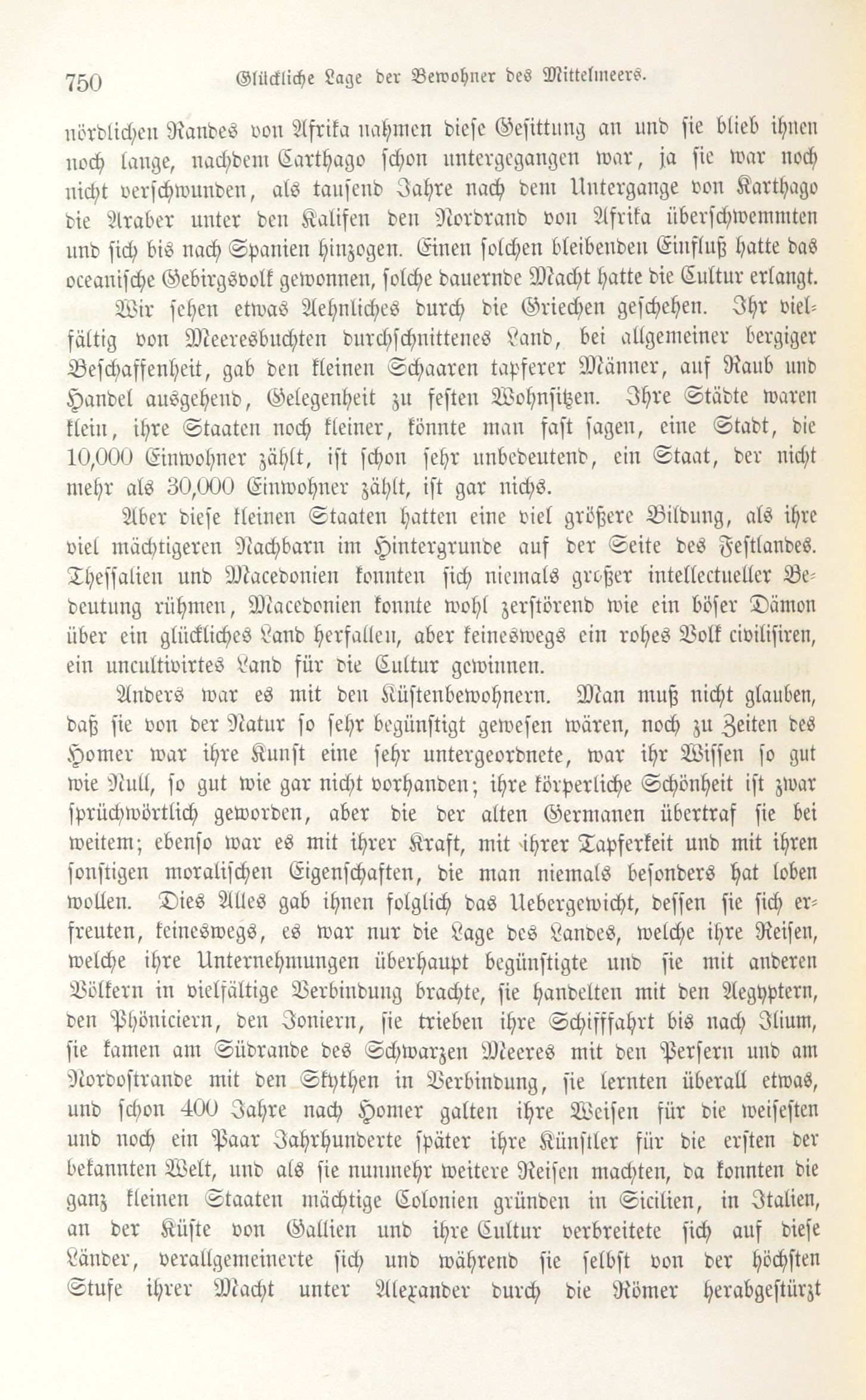 750 Glückliche Lage der Bewohner des Mittelmeers.

nördlichen Randes von Afrika nahmen diese Gesittung an und sie blieb ihnen noch lange, nachdem Carthago schon untergegangen war, ja sie war noch nicht verschwunden, als tausend Jahre nach dem Untergange von Karthago die Araber unter den Kalifen den Nordrand von Afrika überschwemmten und sich bis nach Spanien hinzogen. Einen solchen bleibenden Einfluß hatte das oceanische Gebirgsvolk gewonnen, solche dauernde Macht hatte die Cultur erlangt.

Wir sehen etwas Aehnliches durch die Griechen geschehen. Ihr vielfältig von Meeresbuchten durchschnittenes Land, bei allgemeiner bergiger Beschaffenheit, gab den kleinen Schaaren tapferer Männer, auf Raub und Handel ausgehend, Gelegenheit zu festen Wohnsitzen. Ihre Städte waren klein, ihre Staaten noch kleiner, könnte man fast sagen, eine Stadt, die 10,000 Einwohner zählt, ist schon sehr unbedeutend, ein Staat, der nicht mehr als 30,000 Einwohner zählt, ist gar nichs.

Aber diese kleinen Staaten hatten eine viel größere Bildung, als ihre viel mächtigeren Nachbarn im Hintergrunde auf der Seite des Festlandes. Thessalien und Macedonien konnten sich niemals großer intellectueller Bedeutung rühmen, Macedonien konnte wohl zerstörend wie ein böser Dämon über ein glückliches Land herfallen, aber keineswegs ein rohes Volk civilisiren, ein uncultivirtes Land für die Cultur gewinnen.

Anders war es mit den Küstenbewohnern. Man muß nicht glauben, daß sie von der Natur so sehr begünstigt gewesen wären, noch zu Zeiten des Homer war ihre Kunst eine sehr untergeordnete, war ihr Wissen so gut wie Null, so gut wie gar nicht vorhanden; ihre körperliche Schönheit ist zwar sprüchwörtlich geworden, aber die der alten Germanen übertraf sie bei weitem; ebenso war es mit ihrer Kraft, mit ihrer Tapferkeit und mit ihren sonstigen moralischen Eigenschaften, die man niemals besonders hat loben wollen. Dies Alles gab ihnen folglich das Uebergewicht, dessen sie sich erfreuten, keineswegs, es war nur die Lage des Landes, welche ihre Reisen, welche ihre Unternehmungen überhaupt begünstigte und sie mit anderen Völkern in vielfältige Verbindung brachte, sie handelten mit den Aegyptern, den Phöniciern, den Joniern, sie trieben ihre Schifffahrt bis nach Ilium, sie kamen am Südrande des Schwarzen Meeres mit den Persern und am Nordostrande mit den Skythen in Verbindung, sie lernten überall etwas, und schon 400 Jahre nach Homer galten ihre Weisen für die weisesten und noch ein Paar Jahrhunderte später ihre Künstler für die ersten der bekannten Welt, und als sie nunmehr weitere Reisen machten, da konnten die ganz kleinen Staaten mächtige Colonien gründen in Sicilien, in Italien, an der Küste von Gallien und ihre Cultur verbreitete sich auf diese Länder, verallgemeinerte sich und während sie selbst von der höchsten Stufe ihrer Macht unter Alexander durch die Römer herabgestürzt